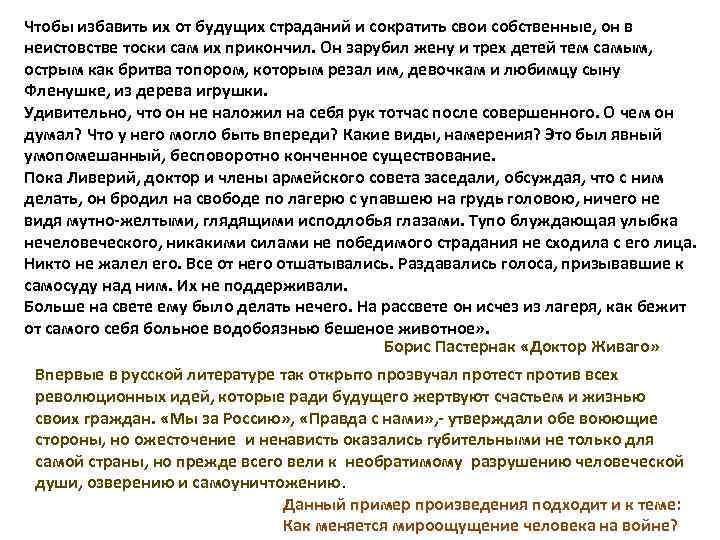 Чтобы избавить их от будущих страданий и сократить свои собственные, он в неистовстве тоски сам их прикончил. Он зарубил жену и трех детей тем самым, острым как бритва топором, которым резал им, девочкам и любимцу сыну Фленушке, из дерева игрушки.
Удивительно, что он не наложил на себя рук тотчас после совершенного. О чем он думал? Что у него могло быть впереди? Какие виды, намерения? Это был явный умопомешанный, бесповоротно конченное существование.
Пока Ливерий, доктор и члены армейского совета заседали, обсуждая, что с ним делать, он бродил на свободе по лагерю с упавшею на грудь головою, ничего не видя мутно-желтыми, глядящими исподлобья глазами. Тупо блуждающая улыбка нечеловеческого, никакими силами не победимого страдания не сходила с его лица. Никто не жалел его. Все от него отшатывались. Раздавались голоса, призывавшие к самосуду над ним. Их не поддерживали.
Больше на свете ему было делать нечего. На рассвете он исчез из лагеря, как бежит от самого себя больное водобоязнью бешеное животное».
Борис Пастернак «Доктор Живаго»

Впервые в русской литературе так открыто прозвучал протест против всех революционных идей, которые ради будущего жертвуют счастьем и жизнью своих граждан. «Мы за Россию», «Правда с нами»,- утверждали обе воюющие стороны, но ожесточение и ненависть оказались губительными не только для самой страны, но прежде всего вели к необратимому разрушению человеческой души, озверению и самоуничтожению.

Данный пример произведения подходит и к теме:
Как меняется мироощущение человека на войне?